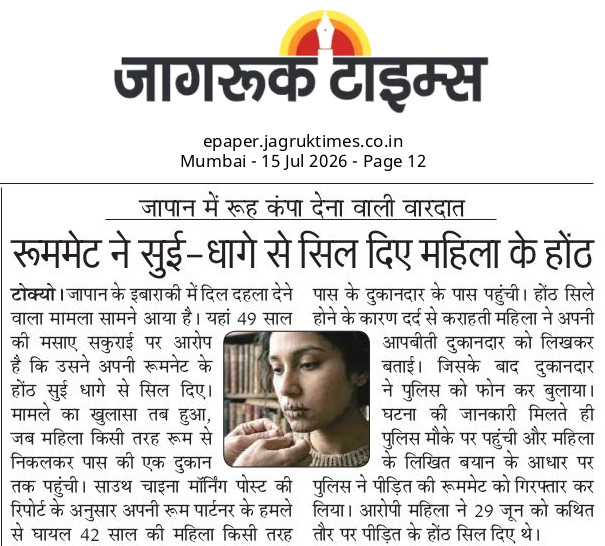 जागरूक टाइम्स

epaper.jagruktimes.co.in
Mumbai - 15 Jul 2026 - Page 12

जापान में रूह कंपा देना वाली वारदात

रूममेट ने सुई-धागे से सिल दिए महिला के होंठ

टोक्यो। जापान के इबाराकी में दिल दहला देने वाला मामला सामने आया है। यहां 49 साल की मसाए सकुराई पर आरोप है कि उसने अपनी रूमनेट के होंठ सुई धागे से सिल दिए। मामले का खुलासा तब हुआ, जब महिला किसी तरह रूम से निकलकर पास की एक दुकान तक पहुंची। साउथ चाइना मॉर्निंग पोस्ट की रिपोर्ट के अनुसार अपनी रूम पार्टनर के हमले से घायल 42 साल की महिला किसी तरह पास के दुकानदार के पास पहुंची। होंठ सिले होने के कारण दर्द से कराहती महिला ने अपनी आपबीती दुकानदार को लिखकर बताई। जिसके बाद दुकानदार ने पुलिस को फोन कर बुलाया। घटना की जानकारी मिलते ही पुलिस मौके पर पहुंची और महिला के लिखित बयान के आधार पर पुलिस ने पीड़ित की रूममेट को गिरफ्तार कर लिया। आरोपी महिला ने 29 जून को कथित तौर पर पीड़ित के होंठ सिल दिए थे।